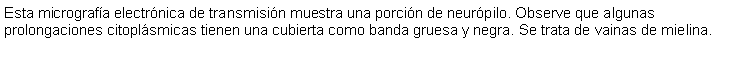 Esta micrografía electrónica de transmisión muestra una porción de neurópilo. Observe que algunas prolongaciones citoplásmicas tienen una cubierta como banda gruesa y negra. Se trata de vainas de mielina.